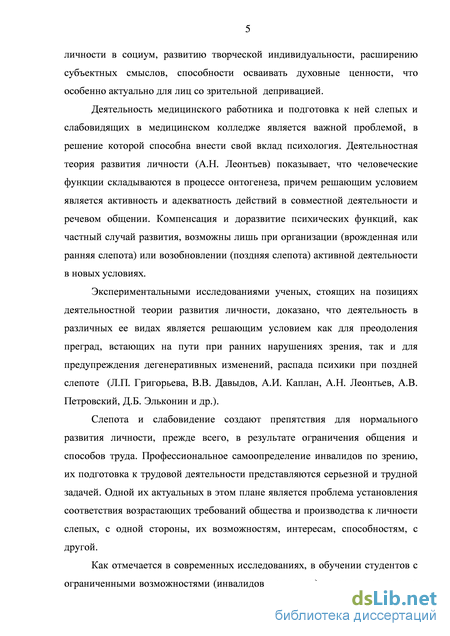 5

личности в социум, развитию творческой индивидуальности, расширению субъектных смыслов, способности осваивать духовные ценности, что особенно актуально для лиц со зрительной депривацией.

Деятельность медицинского работника и подготовка к ней слепых и слабовидящих в медицинском колледже является важной проблемой, в решение которой способна внести свой вклад психология. Деятельностная теория развития личности (А.Н. Леонтьев) показывает, что человеческие функции складываются в процессе онтогенеза, причем решающим условием является активность и адекватность действий в совместной деятельности и речевом общении. Компенсация и доразвитие психических функций, как частный случай развития, возможны лишь при организации (врожденная или ранняя слепота) или возобновлении (поздняя слепота) активной деятельности в новых условиях.

Экспериментальными исследованиями ученых, стоящих на позициях деятельностной теории развития личности, доказано, что деятельность в различных ее видах является решающим условием как для преодоления преград, встающих на пути при ранних нарушениях зрения, так и для предупреждения дегенеративных изменений, распада психики при поздней слепоте (Л.П. Григорьева, В.В. Давыдов, А.И. Каплан, А.Н. Леонтьев, А.В. Петровский, Д.Б. Эльконин и др.).

Слепота и слабовидение создают препятствия для нормального развития личности, прежде всего, в результате ограничения общения и способов труда. Профессиональное самоопределение инвалидов по зрению, их подготовка к трудовой деятельности представляются серьезной и трудной задачей. Одной их актуальных в этом плане является проблема установления соответствия возрастающих требований общества и производства к личности слепых, с одной стороны, их возможностям, интересам, способностям, с другой.

Как отмечается в современных исследованиях, в обучении студентов с ограниченными возможностями (инвалидов

dsLib.net
библиотека диссертаций